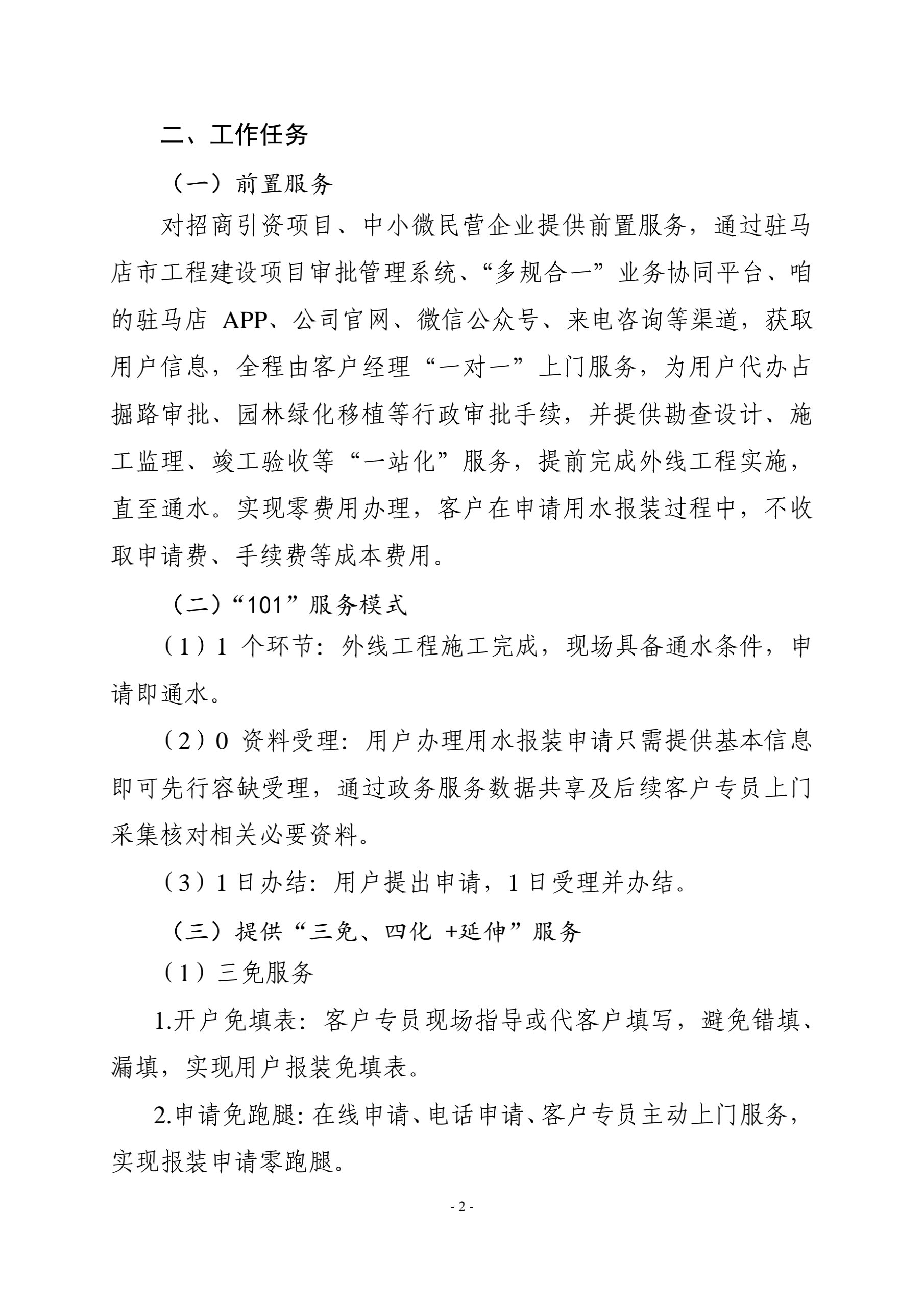 二、工作任务

（一）前置服务

对招商引资项目、中小微民营企业提供前置服务，通过驻马店市工程建设项目审批管理系统、“多规合一”业务协同平台、咱的驻马店 APP、公司官网、微信公众号、来电咨询等渠道，获取用户信息，全程由客户经理“一对一”上门服务，为用户代办占掘路审批、园林绿化移植等行政审批手续，并提供勘查设计、施工监理、竣工验收等“一站化”服务，提前完成外线工程实施，直至通水。实现零费用办理，客户在申请用水报装过程中，不收取申请费、手续费等成本费用。

（二）“101”服务模式

（1）1 个环节：外线工程施工完成，现场具备通水条件，申请即通水。

（2）0 资料受理：用户办理用水报装申请只需提供基本信息即可先行容缺受理，通过政务服务数据共享及后续客户专员上门采集核对相关必要资料。

（3）1 日办结：用户提出申请，1 日受理并办结。

（三）提供“三免、四化 +延伸”服务

（1）三免服务

1.开户免填表：客户专员现场指导或代客户填写，避免错填、漏填，实现用户报装免填表。

2.申请免跑腿：在线申请、电话申请、客户专员主动上门服务，实现报装申请零跑腿。

- 2 -